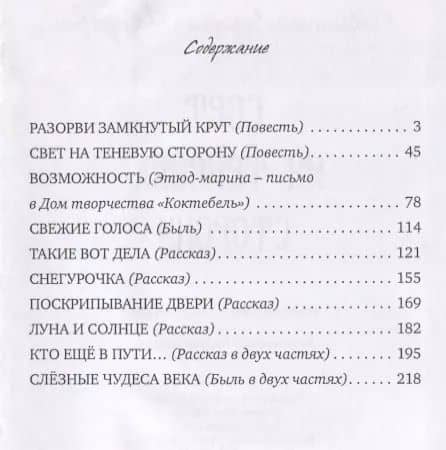 Содержание

РАЗОРВИ ЗАМКНУТЫЙ КРУГ (Повесть) 3
СВЕТ НА ТЕНЕВУЮ СТОРОНУ (Повесть) 45
ВОЗМОЖНОСТЬ (Этюд-марина – письмо в Дом творчества «Коктебель») 78
СВЕЖИЕ ГОЛОСА (Быль) 114
ТАКИЕ ВОТ ДЕЛА (Рассказ) 121
СНЕГУРОЧКА (Рассказ) 155
ПОСКРИПЫВАНИЕ ДВЕРИ (Рассказ) 169
ЛУНА И СОЛНЦЕ (Рассказ) 182
КТО ЕЩЁ В ПУТИ... (Рассказ в двух частях) 195
СЛЁЗНЫЕ ЧУДЕСА ВЕКА (Быль в двух частях) 218